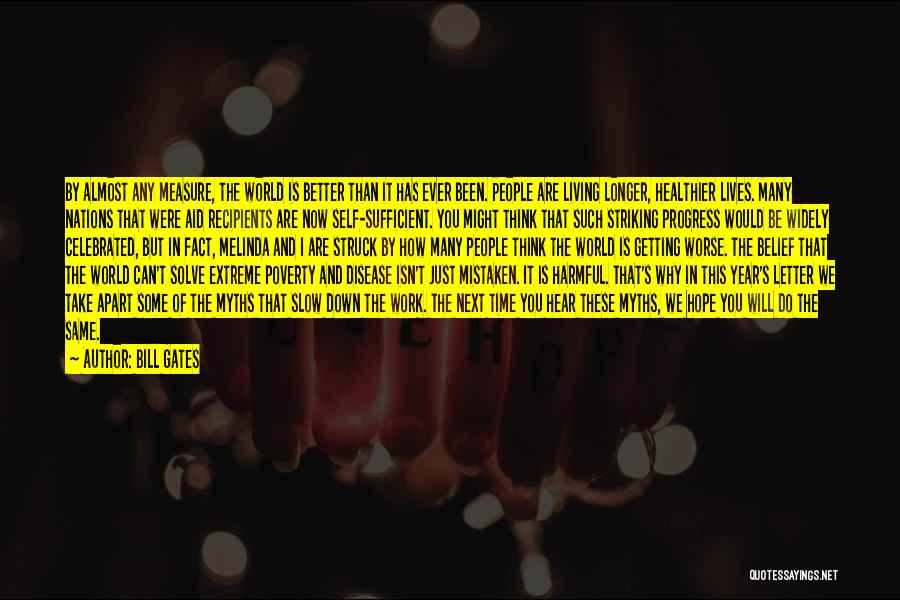 BY ALMOST ANY MEASURE, THE WORLD IS BETTER THAN IT HAS EVER BEEN. PEOPLE ARE LIVING LONGER, HEALTHIER LIVES. MANY NATIONS THAT WERE AID RECIPIENTS ARE NOW SELF-SUFFICIENT. YOU MIGHT THINK THAT SUCH STRIKING PROGRESS WOULD BE WIDELY CELEBRATED, BUT IN FACT, MELINDA AND I ARE STRUCK BY HOW MANY PEOPLE THINK THE WORLD IS GETTING WORSE. THE BELIEF THAT THE WORLD CAN'T SOLVE EXTREME POVERTY AND DISEASE ISN'T JUST MISTAKEN. IT IS HARMFUL. THAT'S WHY IN THIS YEAR'S LETTER WE TAKE APART SOME OF THE MYTHS THAT SLOW DOWN THE WORK. THE NEXT TIME YOU HEAR THESE MYTHS, WE HOPE YOU WILL DO THE SAME.

— AUTHOR: BILL GATES

QUOTESSAYINGS.NET